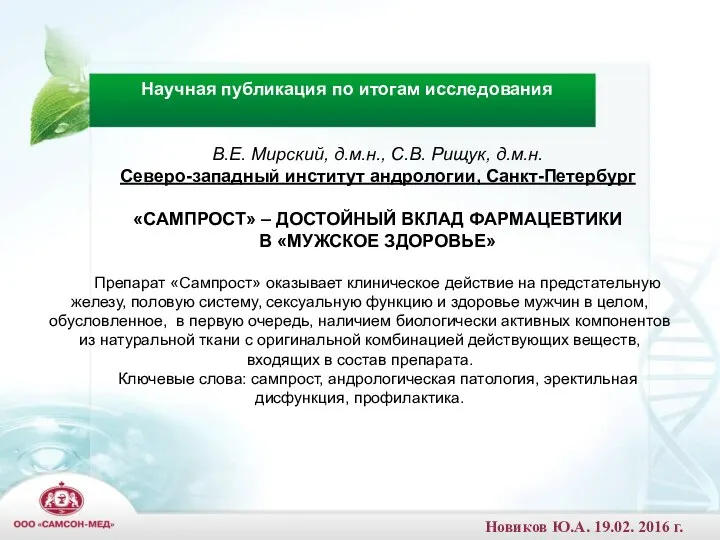 Научная публикация по итогам исследования

В.Е. Мирский, д.м.н., С.В. Рищук, д.м.н.
Северо-западный институт андрологии, Санкт-Петербург

«САМПРОСТ» – ДОСТОЙНЫЙ ВКЛАД ФАРМАЦЕВТИКИ В «МУЖСКОЕ ЗДОРОВЬЕ»

Препарат «Сампрост» оказывает клиническое действие на предстательную железу, половую систему, сексуальную функцию и здоровье мужчин в целом, обусловленное, в первую очередь, наличием биологически активных компонентов из натуральной ткани с оригинальной комбинацией действующих веществ, входящих в состав препарата.

Ключевые слова: сампрост, андрологическая патология, эректильная дисфункция, профилактика.

ООО «САМСОН-МЕД»

Новиков Ю.А. 19.02. 2016 г.